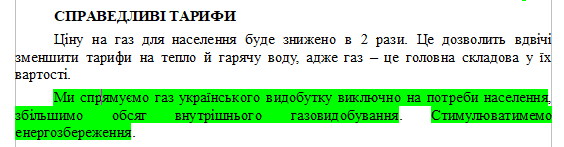 СПРАВЕДЛИВІ ТАРИФИ

Ціну на газ для населення буде знижено в 2 рази. Це дозволить вдвічі зменшити тарифи на тепло й гарячу воду, адже газ – це головна складова у їх вартості.

Ми спрямуємо газ українського видобутку виключно на потреби населення, збільшимо обсяг внутрішнього газовидобування. Стимулюватимемо енергозбереження.